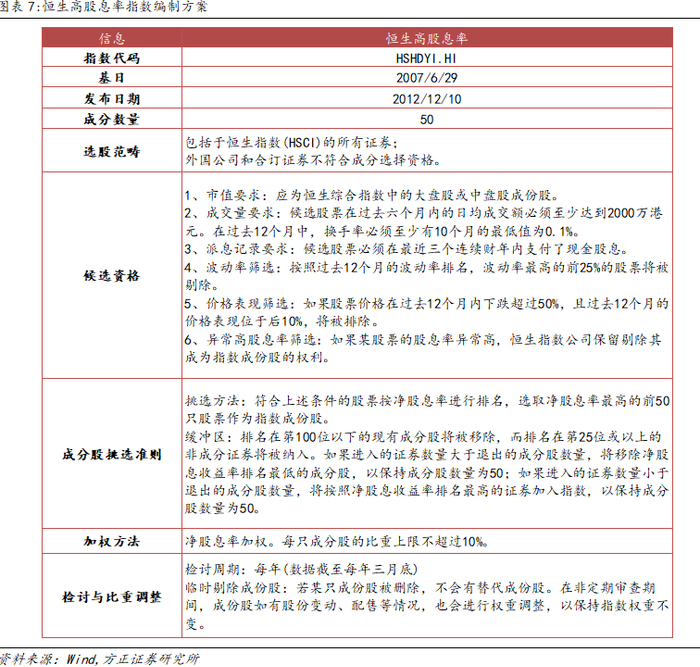 图表7:恒生高股息率指数编制方案

| 信息 | 恒生高股息率 |
|---|---|
| 指数代码 | HSHDYI.HI |
| 基日 | 2007/6/29 |
| 发布日期 | 2012/12/10 |
| 成分数量 | 50 |
| 选股范畴 | 包括于恒生指数(HSCI)的所有证券;<br>外国公司和合订证券不符合成分选择资格。 |
| 候选资格 | 1、市值要求:应为恒生综合指数中的大盘股或中盘股成份股。<br>2、成交量要求:候选股票在过去六个月内的日均成交额必须至少达到2000万港元。在过去12个月中,换手率必须至少有10个月的最低值为0.1%。<br>3、派息记录要求:候选股票必须在最近三个连续财年内支付了现金股息。<br>4、波动率筛选:按照过去12个月的波动率排名,波动率最高的前25%的股票将被剔除。<br>5、价格表现筛选:如果股票价格在过去12个月内下跌超过50%,且过去12个月的价格表现位于后10%,将被排除。<br>6、异常高股息率筛选:如果某股票的股息率异常高,恒生指数公司保留剔除其成为指数成份股的权利。 |
| 成分股挑选准则 | 挑选方法:符合上述条件的股票按净股息率进行排名,选取净股息率最高的前50只股票作为指数成份股。<br>缓冲区:排名在第100位以下的现有成分股将被移除,而排名在第25位或以上的非成分证券将被纳入。如果进入的证券数量大于退出的成分股数量,将移除净股息收益率排名最低的成分股,以保持成分股数量为50;如果进入的证券数量小于退出的成分股数量,将按照净股息收益率排名最高的证券加入指数,以保持成分股数量为50。 |
| 加权方法 | 净股息率加权。每只成分股的比重上限不超过10%。 |
| 检讨与比重调整 | 检讨周期:每年(数据截至每年三月底)<br>临时剔除成份股:若某只成份股被删除,不会有替代成份股。在非定期审查期间,成份股如有股份变动、配售等情况,也会进行权重调整,以保持指数权重不变。 |

资料来源:Wind,方正证券研究所